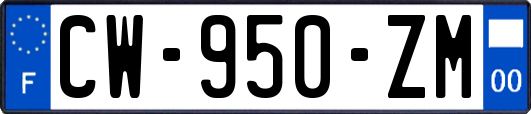 F
CW-950-ZM
00